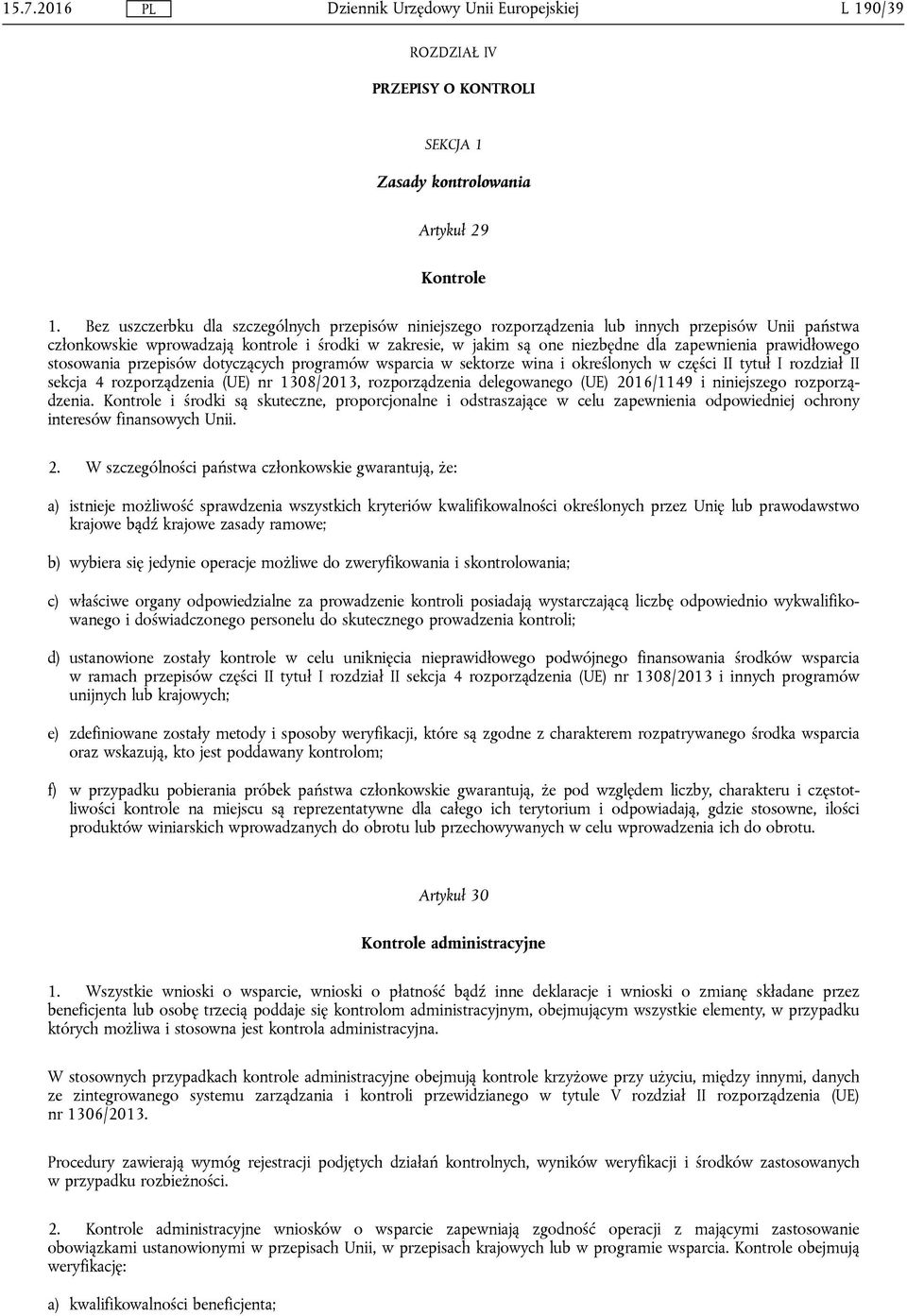 15.7.2016 PL Dziennik Urzędowy Unii Europejskiej L 190/39

ROZDZIAŁ IV

PRZEPISY O KONTROLI

SEKCJA 1

Zasady kontrolowania

Artykuł 29

Kontrole

1. Bez uszczerbku dla szczególnych przepisów niniejszego rozporządzenia lub innych przepisów Unii państwa członkowskie wprowadzają kontrole i środki w zakresie, w jakim są one niezbędne dla zapewnienia prawidłowego stosowania przepisów dotyczących programów wsparcia w sektorze wina i określonych w części II tytuł I rozdział II sekcja 4 rozporządzenia (UE) nr 1308/2013, rozporządzenia delegowanego (UE) 2016/1149 i niniejszego rozporządzenia. Kontrole i środki są skuteczne, proporcjonalne i odstraszające w celu zapewnienia odpowiedniej ochrony interesów finansowych Unii.

2. W szczególności państwa członkowskie gwarantują, że:

a) istnieje możliwość sprawdzenia wszystkich kryteriów kwalifikowalności określonych przez Unię lub prawodawstwo krajowe bądź krajowe zasady ramowe;

b) wybiera się jedynie operacje możliwe do zweryfikowania i skontrolowania;

c) właściwe organy odpowiedzialne za prowadzenie kontroli posiadają wystarczającą liczbę odpowiednio wykwalifikowanego i doświadczonego personelu do skutecznego prowadzenia kontroli;

d) ustanowione zostały kontrole w celu uniknięcia nieprawidłowego podwójnego finansowania środków wsparcia w ramach przepisów części II tytuł I rozdział II sekcja 4 rozporządzenia (UE) nr 1308/2013 i innych programów unijnych lub krajowych;

e) zdefiniowane zostały metody i sposoby weryfikacji, które są zgodne z charakterem rozpatrywanego środka wsparcia oraz wskazują, kto jest poddawany kontrolom;

f) w przypadku pobierania próbek państwa członkowskie gwarantują, że pod względem liczby, charakteru i częstotliwości kontrole na miejscu są reprezentatywne dla całego ich terytorium i odpowiadają, gdzie stosowne, ilości produktów winiarskich wprowadzanych do obrotu lub przechowywanych w celu wprowadzenia ich do obrotu.

Artykuł 30

Kontrole administracyjne

1. Wszystkie wnioski o wsparcie, wnioski o płatność bądź inne deklaracje i wnioski o zmianę składane przez beneficjenta lub osobę trzecią poddaje się kontrolom administracyjnym, obejmującym wszystkie elementy, w przypadku których możliwa i stosowna jest kontrola administracyjna.

W stosownych przypadkach kontrole administracyjne obejmują kontrole krzyżowe przy użyciu, między innymi, danych ze zintegrowanego systemu zarządzania i kontroli przewidzianego w tytule V rozdział II rozporządzenia (UE) nr 1306/2013.

Procedury zawierają wymóg rejestracji podjętych działań kontrolnych, wyników weryfikacji i środków zastosowanych w przypadku rozbieżności.

2. Kontrole administracyjne wniosków o wsparcie zapewniają zgodność operacji z mającymi zastosowanie obowiązkami ustanowionymi w przepisach Unii, w przepisach krajowych lub w programie wsparcia. Kontrole obejmują weryfikację:

a) kwalifikowalności beneficjenta;